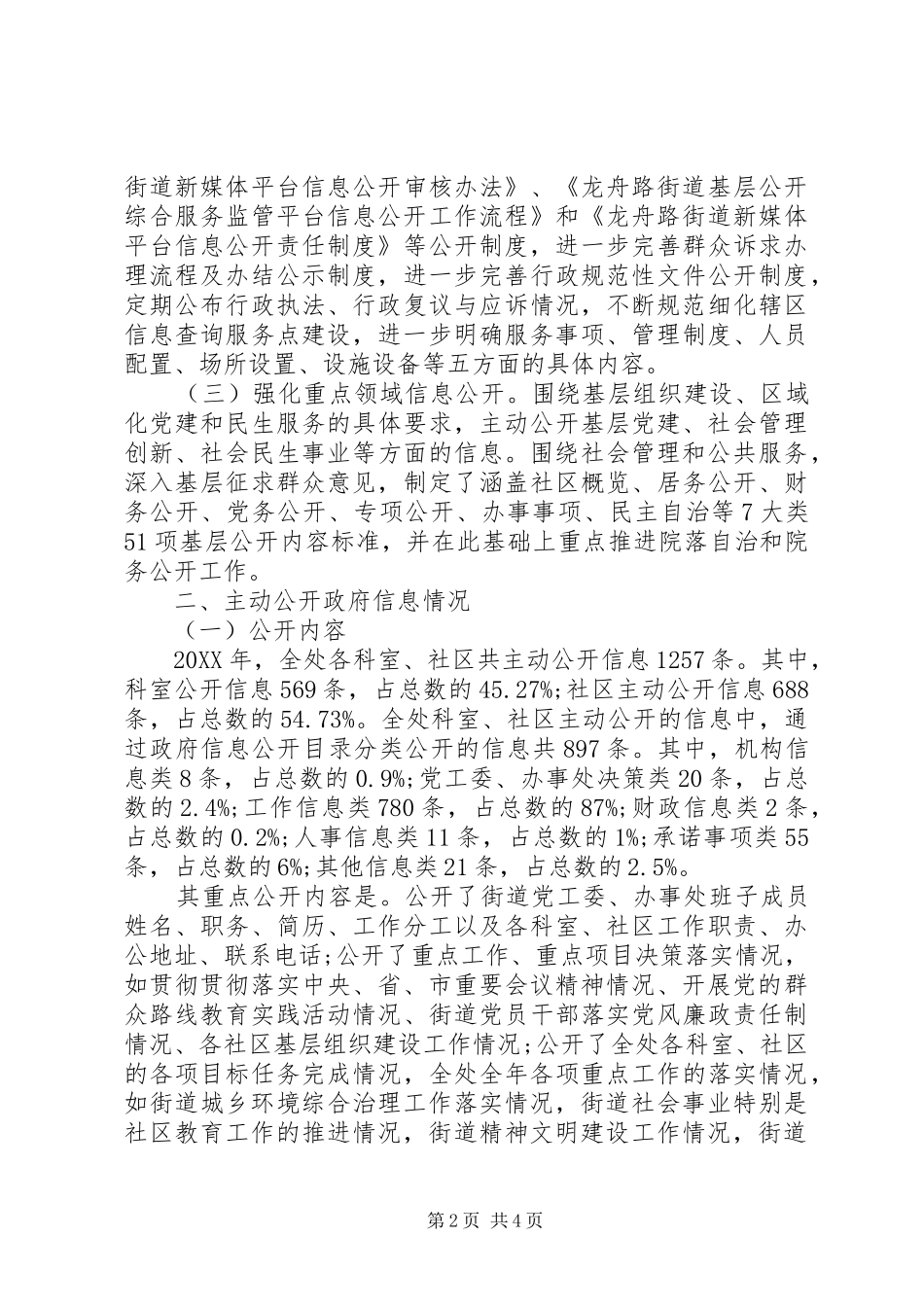 街道新媒体平台信息公开审核办法》、《龙舟路街道基层公开综合服务监管平台信息公开工作流程》和《龙舟路街道新媒体平台信息公开责任制度》等公开制度，进一步完善群众诉求办理流程及办结公示制度，进一步完善行政规范性文件公开制度，定期公布行政执法、行政复议与应诉情况，不断规范细化辖区信息查询服务点建设，进一步明确服务事项、管理制度、人员配置、场所设置、设施设备等五方面的具体内容。

（三）强化重点领域信息公开。围绕基层组织建设、区域化党建和民生服务的具体要求，主动公开基层党建、社会管理创新、社会民生事业等方面的信息。围绕社会管理和公共服务，深入基层征求群众意见，制定了涵盖社区概览、居务公开、财务公开、党务公开、专项公开、办事事项、民主自治等7大类51项基层公开内容标准，并在此基础上重点推进院落自治和院务公开工作。

二、主动公开政府信息情况

（一）公开内容

20XX年，全处各科室、社区共主动公开信息1257条。其中，科室公开信息569条，占总数的45.27%;社区主动公开信息688条，占总数的54.73%。全处科室、社区主动公开的信息中，通过政府信息公开目录分类公开的信息共897条。其中，机构信息类8条，占总数的0.9%;党工委、办事处决策类20条，占总数的2.4%;工作信息类780条，占总数的87%;财政信息类2条，占总数的0.2%;人事信息类11条，占总数的1%;承诺事项类55条，占总数的6%;其他信息类21条，占总数的2.5%。

其重点公开内容是。公开了街道党工委、办事处班子成员姓名、职务、简历、工作分工以及各科室、社区工作职责、办公地址、联系电话;公开了重点工作、重点项目决策落实情况，如贯彻贯彻落实中央、省、市重要会议精神情况、开展党的群众路线教育实践活动情况、街道党员干部落实党风廉政责任制情况、各社区基层组织建设工作情况;公开了全处各科室、社区的各项目标任务完成情况，全处全年各项重点工作的落实情况，如街道城乡环境综合治理工作落实情况，街道社会事业特别是社区教育工作的推进情况，街道精神文明建设工作情况，街道

第2页 共4页